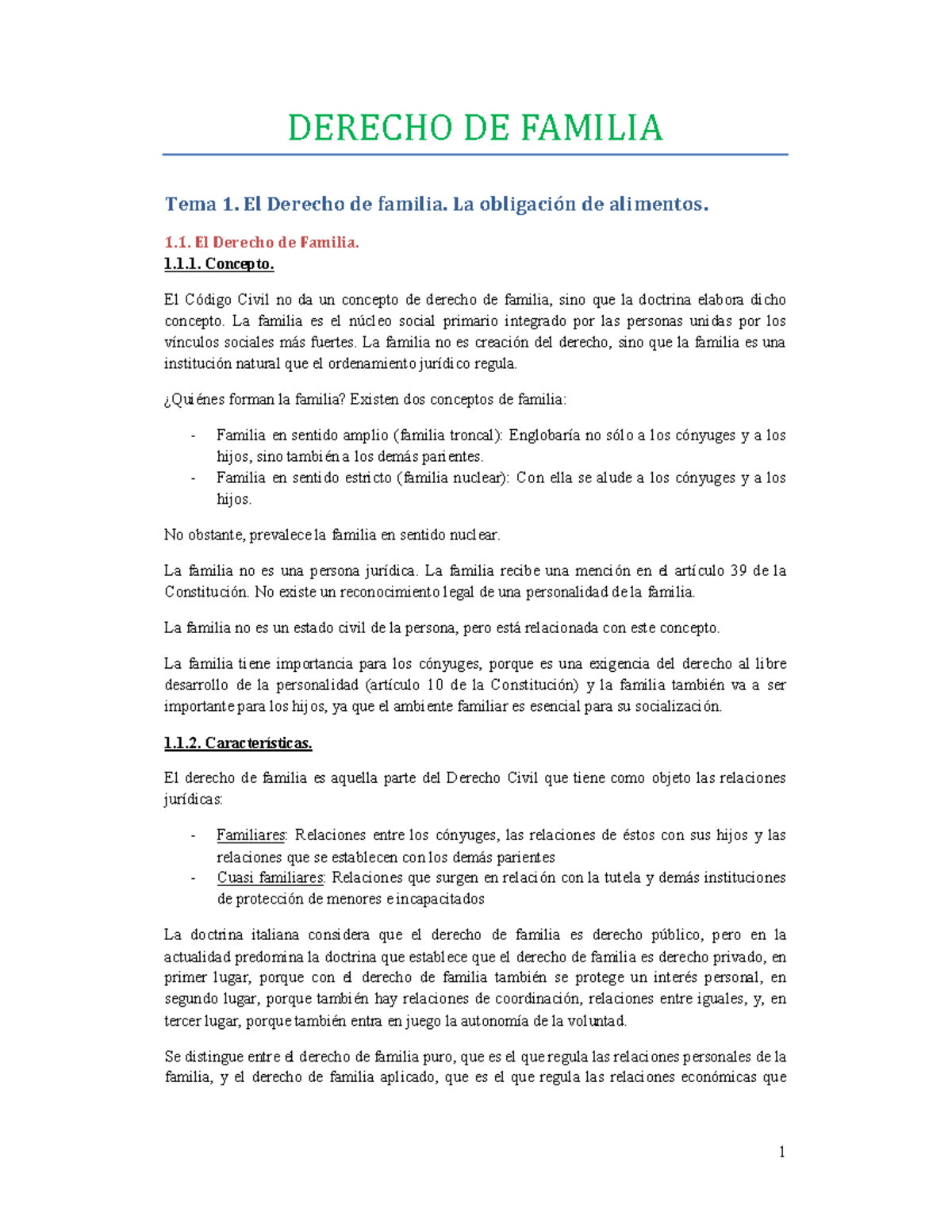 DERECHO DE FAMILIA

Tema 1. El Derecho de familia. La obligación de alimentos.

1.1. El Derecho de Familia.

1.1.1. Concepto.

El Código Civil no da un concepto de derecho de familia, sino que la doctrina elabora dicho concepto. La familia es el núcleo social primario integrado por las personas unidas por los vínculos sociales más fuertes. La familia no es creación del derecho, sino que la familia es una institución natural que el ordenamiento jurídico regula.

¿Quiénes forman la familia? Existen dos conceptos de familia:

- Familia en sentido amplio (familia troncal): Englobaría no sólo a los cónyuges y a los hijos, sino también a los demás parientes.
- Familia en sentido estricto (familia nuclear): Con ella se alude a los cónyuges y a los hijos.

No obstante, prevalece la familia en sentido nuclear.

La familia no es una persona jurídica. La familia recibe una mención en el artículo 39 de la Constitución. No existe un reconocimiento legal de una personalidad de la familia.

La familia no es un estado civil de la persona, pero está relacionada con este concepto.

La familia tiene importancia para los cónyuges, porque es una exigencia del derecho al libre desarrollo de la personalidad (artículo 10 de la Constitución) y la familia también va a ser importante para los hijos, ya que el ambiente familiar es esencial para su socialización.

1.1.2. Características.

El derecho de familia es aquella parte del Derecho Civil que tiene como objeto las relaciones jurídicas:

- Familiares: Relaciones entre los cónyuges, las relaciones de éstos con sus hijos y las relaciones que se establecen con los demás parientes
- Cuasi familiares: Relaciones que surgen en relación con la tutela y demás instituciones de protección de menores e incapacitados

La doctrina italiana considera que el derecho de familia es derecho público, pero en la actualidad predomina la doctrina que establece que el derecho de familia es derecho privado, en primer lugar, porque con el derecho de familia también se protege un interés personal, en segundo lugar, porque también hay relaciones de coordinación, relaciones entre iguales, y, en tercer lugar, porque también entra en juego la autonomía de la voluntad.

Se distingue entre el derecho de familia puro, que es el que regula las relaciones personales de la familia, y el derecho de familia aplicado, que es el que regula las relaciones económicas que

1